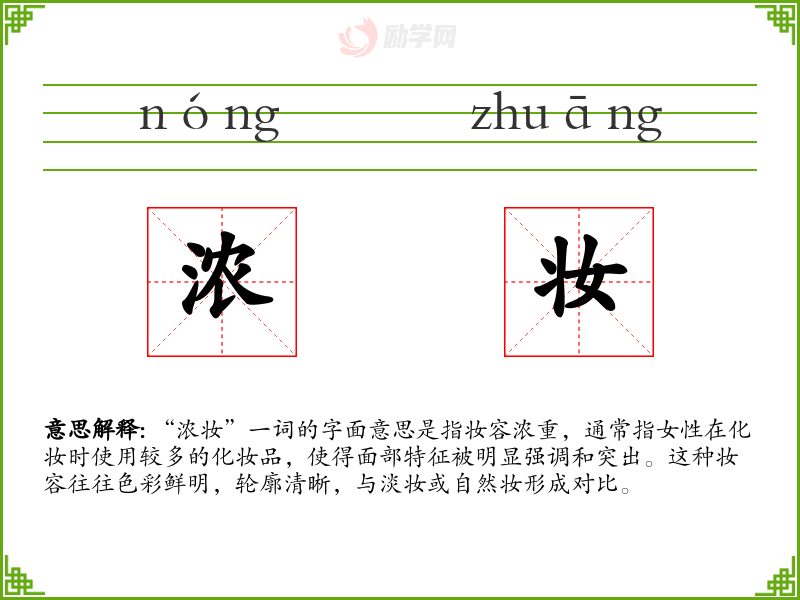 n ó ng

zhu ā ng

浓

妆

意思解释:“浓妆”一词的字面意思是指妆容浓重，通常指女性在化妆时使用较多的化妆品，使得面部特征被明显强调和突出。这种妆容往往色彩鲜明，轮廓清晰，与淡妆或自然妆形成对比。

励学网